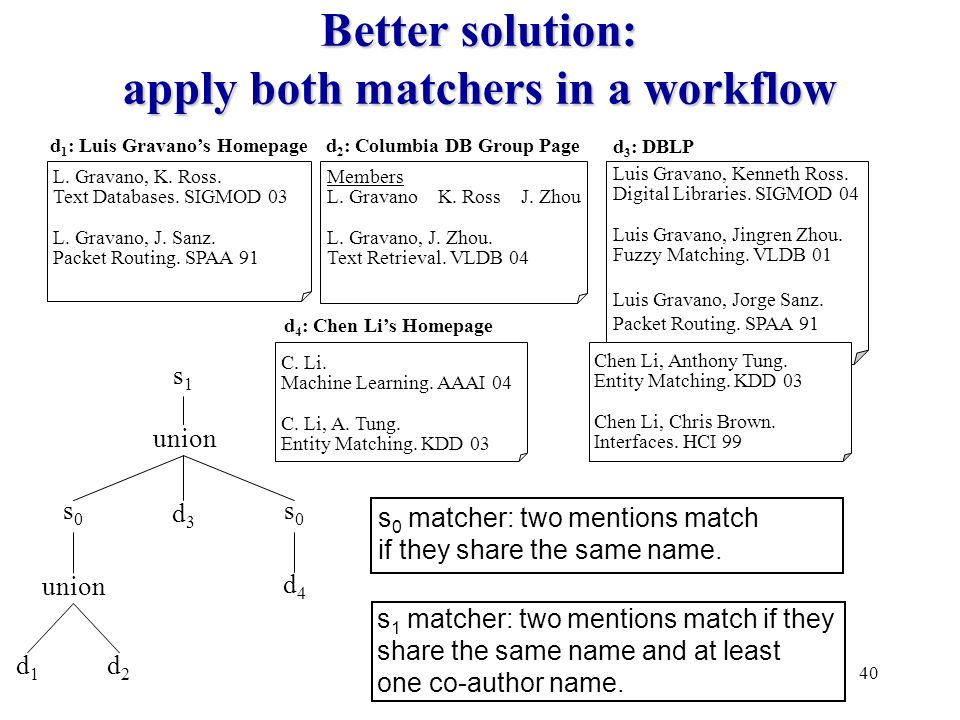 Better solution:
apply both matchers in a workflow

$d_1$: Luis Gravano's Homepage

L. Gravano, K. Ross.
Text Databases. SIGMOD 03

L. Gravano, J. Sanz.
Packet Routing. SPAA 91

$d_2$: Columbia DB Group Page

Members
L. Gravano K. Ross J. Zhou

L. Gravano, J. Zhou.
Text Retrieval. VLDB 04

$d_3$: DBLP

Luis Gravano, Kenneth Ross.
Digital Libraries. SIGMOD 04

Luis Gravano, Jingren Zhou.
Fuzzy Matching. VLDB 01

Luis Gravano, Jorge Sanz.
Packet Routing. SPAA 91

Chen Li, Anthony Tung.
Entity Matching. KDD 03

Chen Li, Chris Brown.
Interfaces. HCI 99

$d_4$: Chen Li's Homepage

C. Li.
Machine Learning. AAAI 04

C. Li, A. Tung.
Entity Matching. KDD 03

$s_1$
union
$s_0$ $d_3$ $s_0$
union $d_4$
$d_1$ $d_2$

$s_0$ matcher: two mentions match if they share the same name.

$s_1$ matcher: two mentions match if they share the same name and at least one co-author name.

40